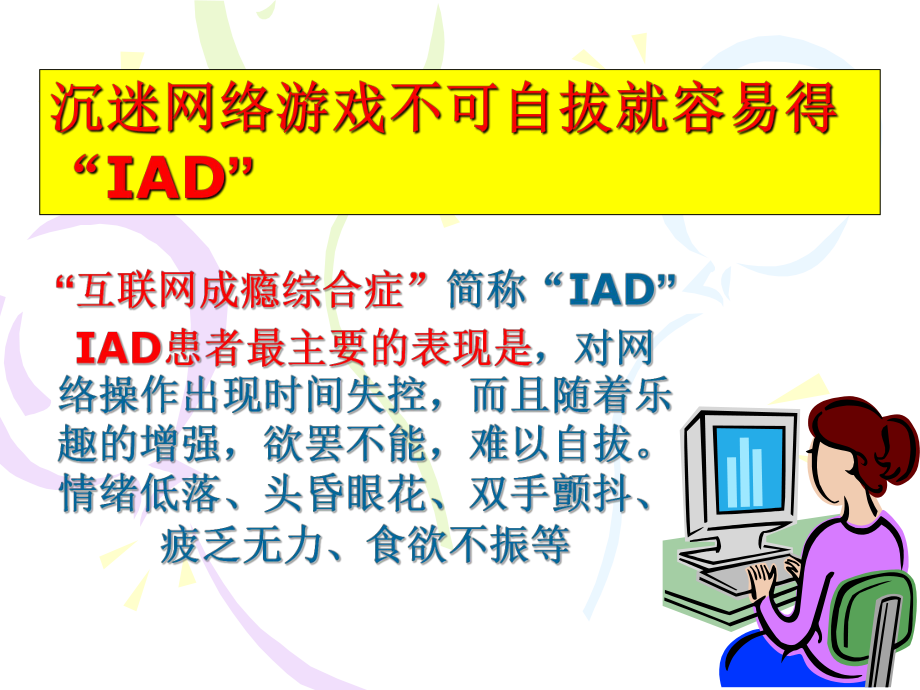 沉迷网络游戏不可自拔就容易得“IAD”

“互联网成瘾综合症”简称“IAD”

IAD患者最主要的表现是，对网络操作出现时间失控，而且随着乐趣的增强，欲罢不能，难以自拔。情绪低落、头昏眼花、双手颤抖、疲乏无力、食欲不振等